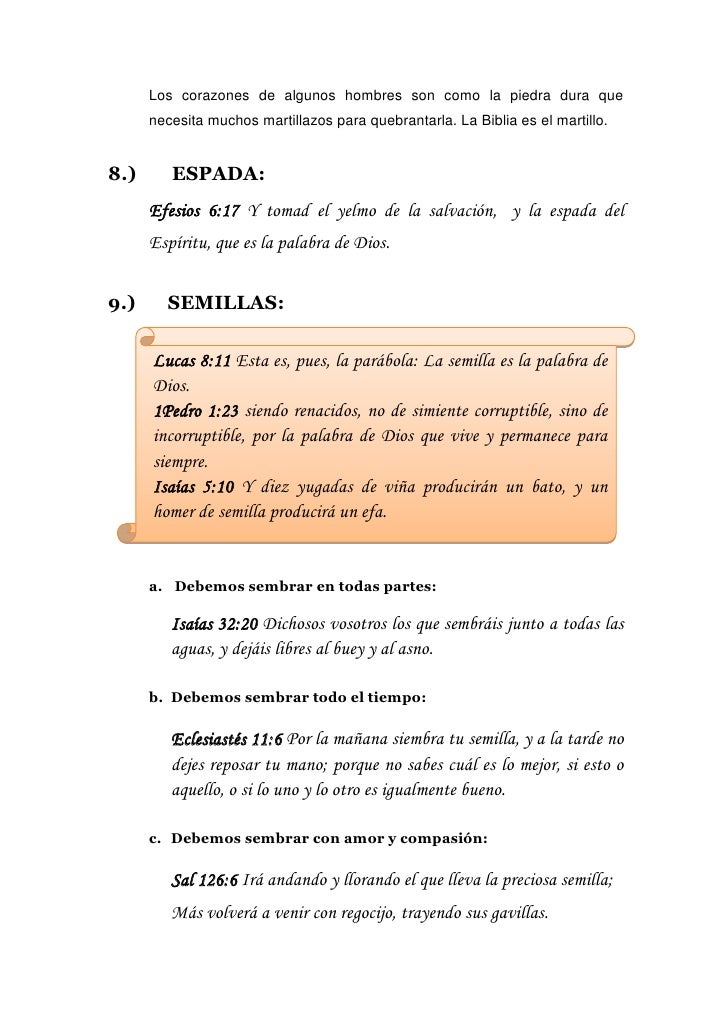 Los corazones de algunos hombres son como la piedra dura que necesita muchos martillazos para quebrantarla. La Biblia es el martillo.

8.) ESPADA:

Efesios 6:17 Y tomad el yelmo de la salvación, y la espada del Espíritu, que es la palabra de Dios.

9.) SEMILLAS:

Lucas 8:11 Esta es, pues, la parábola: La semilla es la palabra de Dios.
1Pedro 1:23 siendo renacidos, no de simiente corruptible, sino de incorruptible, por la palabra de Dios que vive y permanece para siempre.
Isaías 5:10 Y diez yugadas de viña producirán un bato, y un homer de semilla producirá un efa.

a. Debemos sembrar en todas partes:

Isaías 32:20 Dichosos vosotros los que sembráis junto a todas las aguas, y dejáis libres al buey y al asno.

b. Debemos sembrar todo el tiempo:

Eclesiastés 11:6 Por la mañana siembra tu semilla, y a la tarde no dejes reposar tu mano; porque no sabes cuál es lo mejor, si esto o aquello, o si lo uno y lo otro es igualmente bueno.

c. Debemos sembrar con amor y compasión:

Sal 126:6 Irá andando y llorando el que lleva la preciosa semilla; Más volverá a venir con regocijo, trayendo sus gavillas.